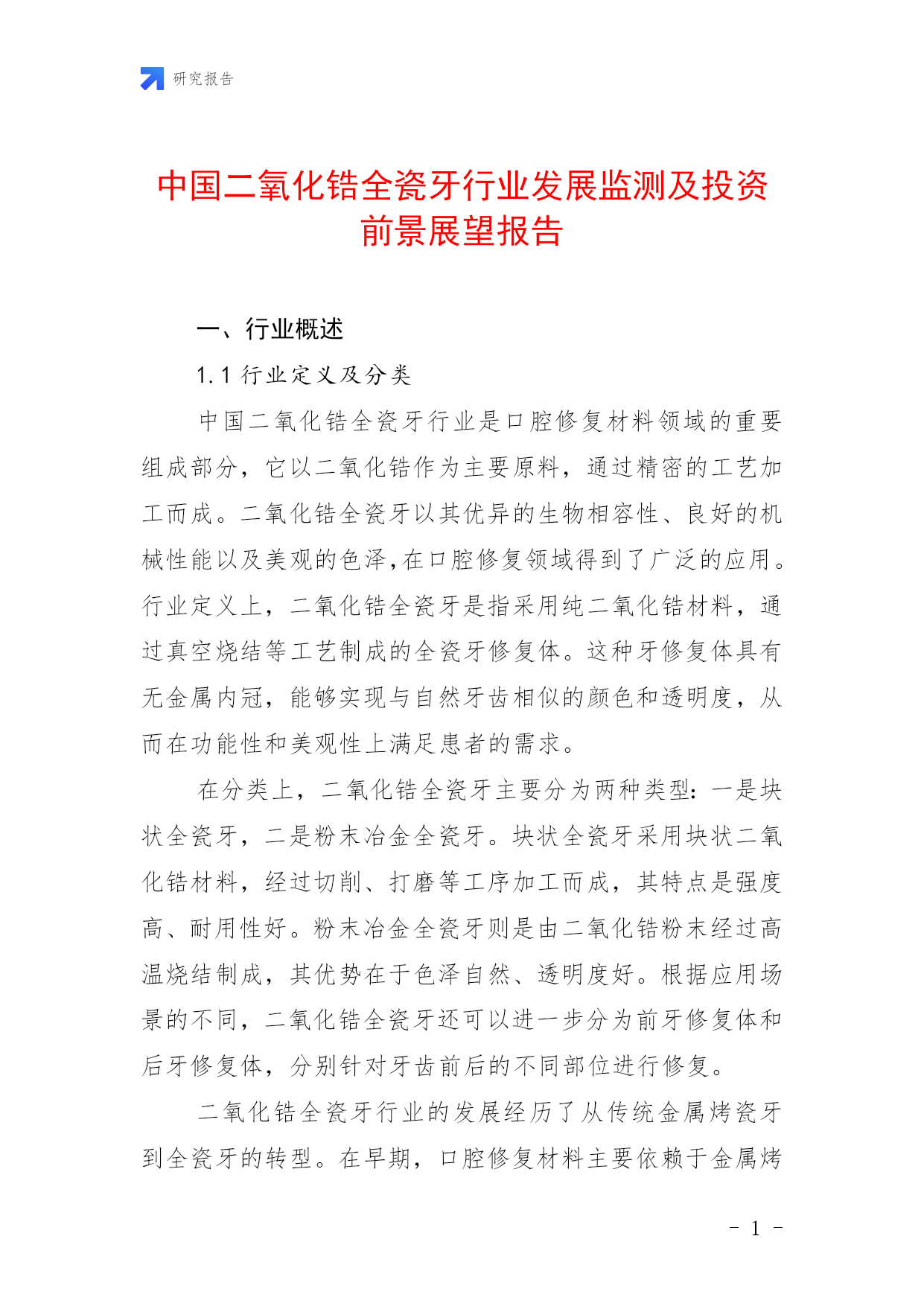 研究报告

中国二氧化锆全瓷牙行业发展监测及投资前景展望报告

一、行业概述

1.1 行业定义及分类

中国二氧化锆全瓷牙行业是口腔修复材料领域的重要组成部分，它以二氧化锆作为主要原料，通过精密的工艺加工而成。二氧化锆全瓷牙以其优异的生物相容性、良好的机械性能以及美观的色泽，在口腔修复领域得到了广泛的应用。行业定义上，二氧化锆全瓷牙是指采用纯二氧化锆材料，通过真空烧结等工艺制成的全瓷牙修复体。这种牙修复体具有无金属内冠，能够实现与自然牙齿相似的颜色和透明度，从而在功能性和美观性上满足患者的需求。

在分类上，二氧化锆全瓷牙主要分为两种类型：一是块状全瓷牙，二是粉末冶金全瓷牙。块状全瓷牙采用块状二氧化锆材料，经过切削、打磨等工序加工而成，其特点是强度高、耐用性好。粉末冶金全瓷牙则是由二氧化锆粉末经过高温烧结制成，其优势在于色泽自然、透明度好。根据应用场景的不同，二氧化锆全瓷牙还可以进一步分为前牙修复体和后牙修复体，分别针对牙齿前后的不同部位进行修复。

二氧化锆全瓷牙行业的发展经历了从传统金属烤瓷牙到全瓷牙的转型。在早期，口腔修复材料主要依赖于金属烤

- 1 -